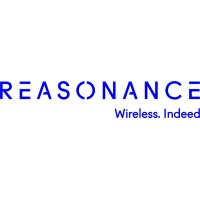 REASONANCE
Wireless. Indeed